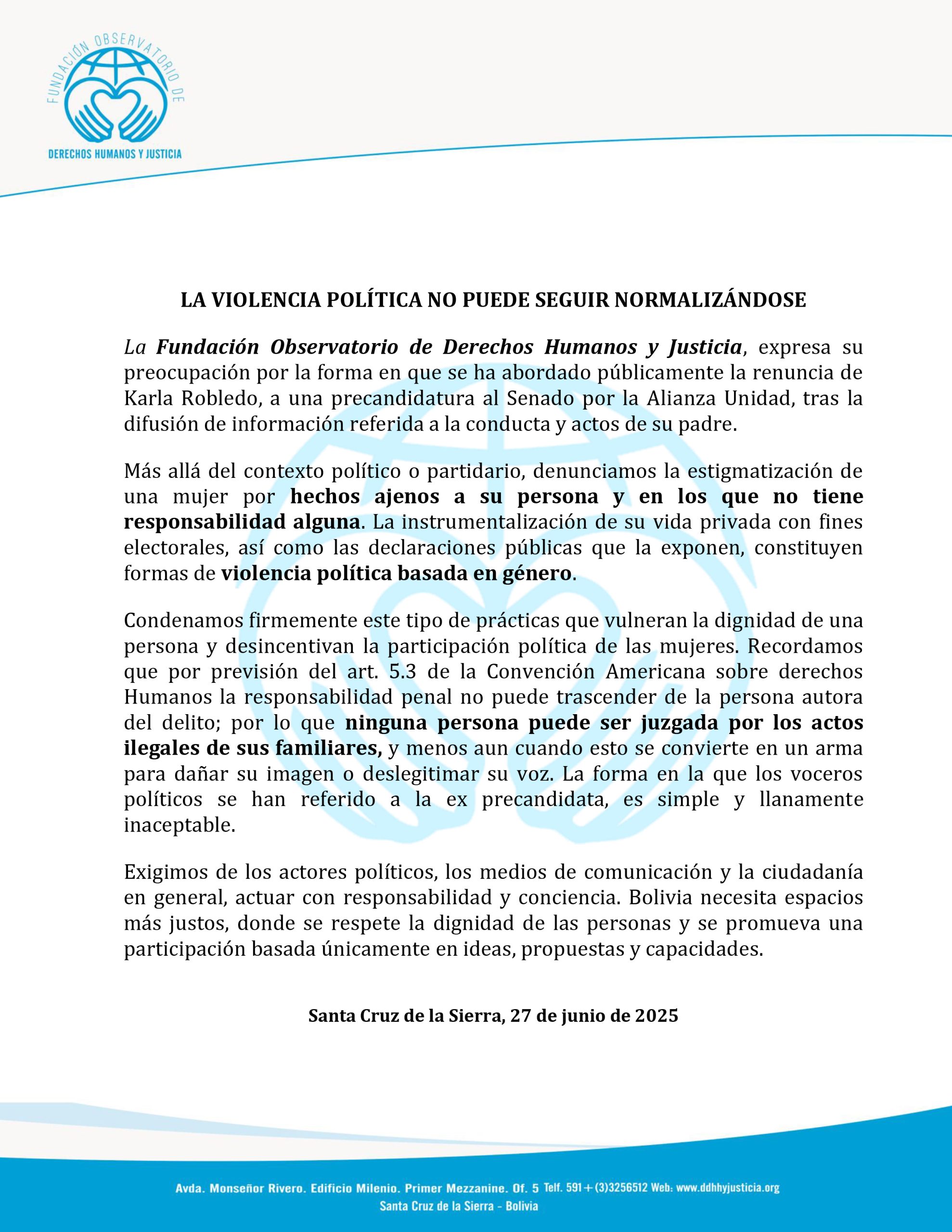 FUNDACIÓN OBSERVATORIO DE
DERECHOS HUMANOS Y JUSTICIA

LA VIOLENCIA POLÍTICA NO PUEDE SEGUIR NORMALIZÁNDOSE

La Fundación Observatorio de Derechos Humanos y Justicia, expresa su preocupación por la forma en que se ha abordado públicamente la renuncia de Karla Robledo, a una precandidatura al Senado por la Alianza Unidad, tras la difusión de información referida a la conducta y actos de su padre.

Más allá del contexto político o partidario, denunciamos la estigmatización de una mujer por hechos ajenos a su persona y en los que no tiene responsabilidad alguna. La instrumentalización de su vida privada con fines electorales, así como las declaraciones públicas que la exponen, constituyen formas de violencia política basada en género.

Condenamos firmemente este tipo de prácticas que vulneran la dignidad de una persona y desincentivan la participación política de las mujeres. Recordamos que por previsión del art. 5.3 de la Convención Americana sobre derechos Humanos la responsabilidad penal no puede trascender de la persona autora del delito; por lo que ninguna persona puede ser juzgada por los actos ilegales de sus familiares, y menos aun cuando esto se convierte en un arma para dañar su imagen o deslegitimar su voz. La forma en la que los voceros políticos se han referido a la ex precandidata, es simple y llanamente inaceptable.

Exigimos de los actores políticos, los medios de comunicación y la ciudadanía en general, actuar con responsabilidad y conciencia. Bolivia necesita espacios más justos, donde se respete la dignidad de las personas y se promueva una participación basada únicamente en ideas, propuestas y capacidades.

Santa Cruz de la Sierra, 27 de junio de 2025

Avda. Monseñor Rivero. Edificio Milenio. Primer Mezzanine. Of. 5 Telf. 591+(3)3256512 Web: www.ddhhyjusticia.org
Santa Cruz de la Sierra - Bolivia